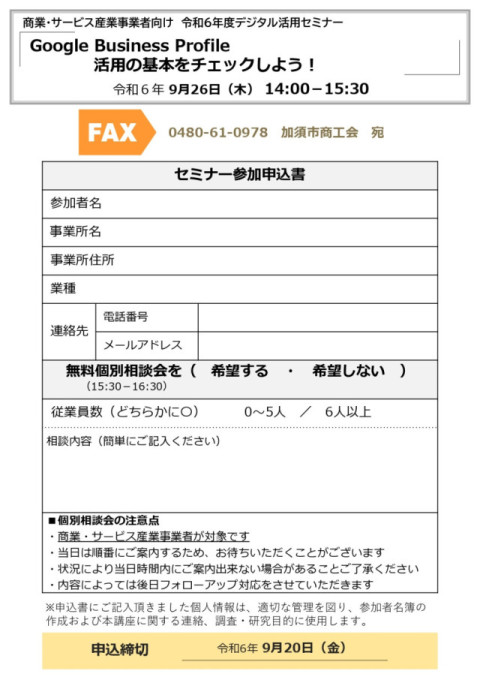 商業・サービス産業事業者向け 令和6年度デジタル活用セミナー

Google Business Profile
活用の基本をチェックしよう！

令和6年 9月26日（木） 14:00－15:30

FAX

0480-61-0978 加須市商工会 宛

セミナー参加申込書

参加者名

事業所名

事業所住所

業種

連絡先

電話番号

メールアドレス

無料個別相談会を（ 希望する ・ 希望しない ）
（15:30－16:30）

従業員数（どちらかに○） 0～5人 ／ 6人以上

相談内容（簡単にご記入ください）

■個別相談会の注意点
・商業・サービス産業事業者が対象です
・当日は順番にご案内するため、お待ちいただくことがございます
・状況により当日時間内にご案内出来ない場合があることご了承ください
・内容によっては後日フォローアップ対応をさせていただきます

※申込書にご記入頂きました個人情報は、適切な管理を図り、参加者名簿の作成および本講座に関する連絡、調査・研究目的に使用します。

申込締切 令和6年 9月20日（金）